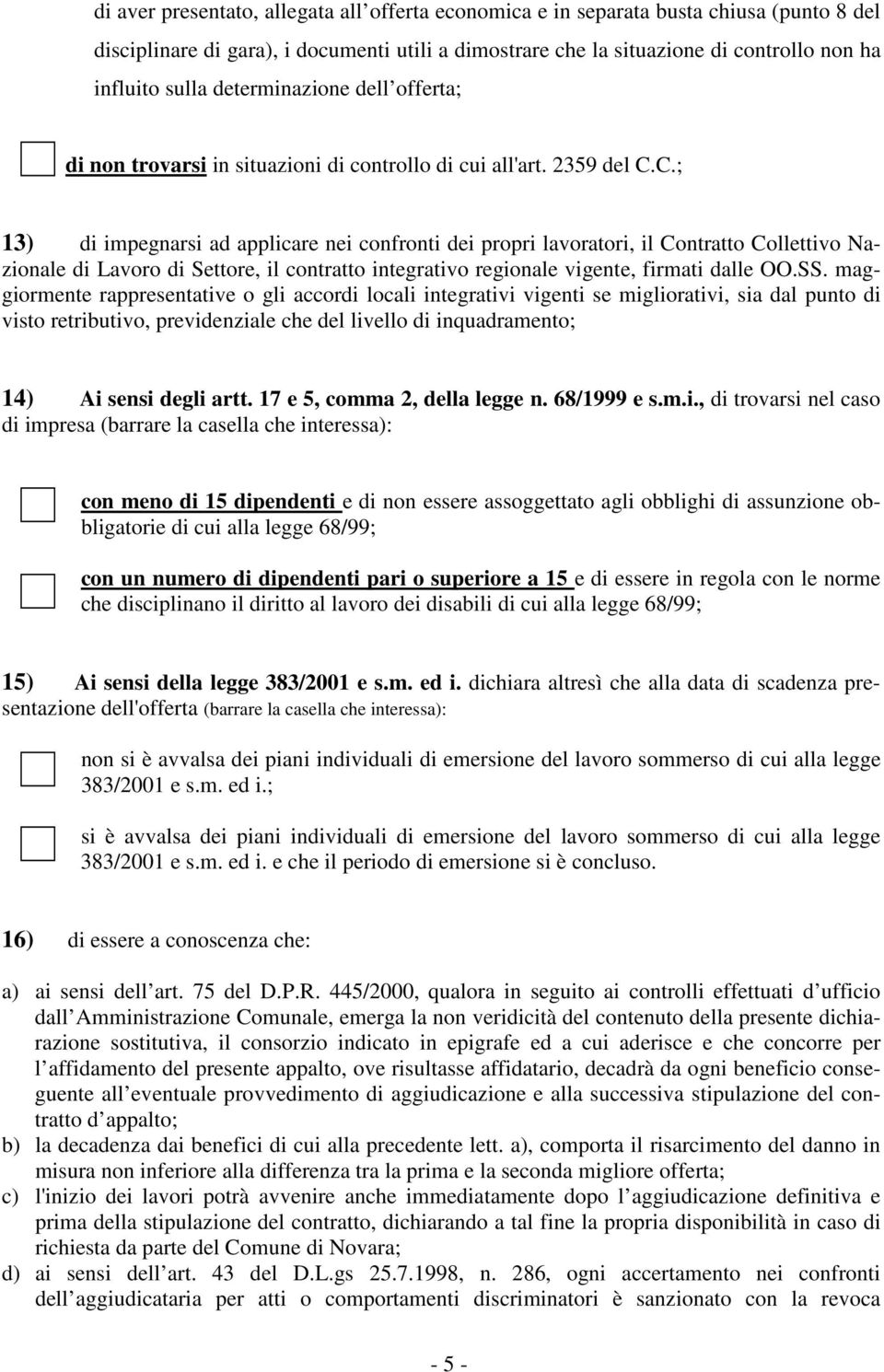 di aver presentato, allegata all offerta economica e in separata busta chiusa (punto 8 del disciplinare di gara), i documenti utili a dimostrare che la situazione di controllo non ha influito sulla determinazione dell offerta;

di non trovarsi in situazioni di controllo di cui all'art. 2359 del C.C.;

13) di impegnarsi ad applicare nei confronti dei propri lavoratori, il Contratto Collettivo Nazionale di Lavoro di Settore, il contratto integrativo regionale vigente, firmati dalle OO.SS. maggiormente rappresentative o gli accordi locali integrativi vigenti se migliorativi, sia dal punto di visto retributivo, previdenziale che del livello di inquadramento;

14) Ai sensi degli artt. 17 e 5, comma 2, della legge n. 68/1999 e s.m.i., di trovarsi nel caso di impresa (barrare la casella che interessa):

con meno di 15 dipendenti e di non essere assoggettato agli obblighi di assunzione obbligatorie di cui alla legge 68/99;

con un numero di dipendenti pari o superiore a 15 e di essere in regola con le norme che disciplinano il diritto al lavoro dei disabili di cui alla legge 68/99;

15) Ai sensi della legge 383/2001 e s.m. ed i. dichiara altresì che alla data di scadenza presentazione dell'offerta (barrare la casella che interessa):

non si è avvalsa dei piani individuali di emersione del lavoro sommerso di cui alla legge 383/2001 e s.m. ed i.;

si è avvalsa dei piani individuali di emersione del lavoro sommerso di cui alla legge 383/2001 e s.m. ed i. e che il periodo di emersione si è concluso.

16) di essere a conoscenza che:

a) ai sensi dell art. 75 del D.P.R. 445/2000, qualora in seguito ai controlli effettuati d ufficio dall Amministrazione Comunale, emerga la non veridicità del contenuto della presente dichiarazione sostitutiva, il consorzio indicato in epigrafe ed a cui aderisce e che concorre per l affidamento del presente appalto, ove risultasse affidatario, decadrà da ogni beneficio conseguente all eventuale provvedimento di aggiudicazione e alla successiva stipulazione del contratto d appalto;
b) la decadenza dai benefici di cui alla precedente lett. a), comporta il risarcimento del danno in misura non inferiore alla differenza tra la prima e la seconda migliore offerta;
c) l'inizio dei lavori potrà avvenire anche immediatamente dopo l aggiudicazione definitiva e prima della stipulazione del contratto, dichiarando a tal fine la propria disponibilità in caso di richiesta da parte del Comune di Novara;
d) ai sensi dell art. 43 del D.L.gs 25.7.1998, n. 286, ogni accertamento nei confronti dell aggiudicataria per atti o comportamenti discriminatori è sanzionato con la revoca

- 5 -